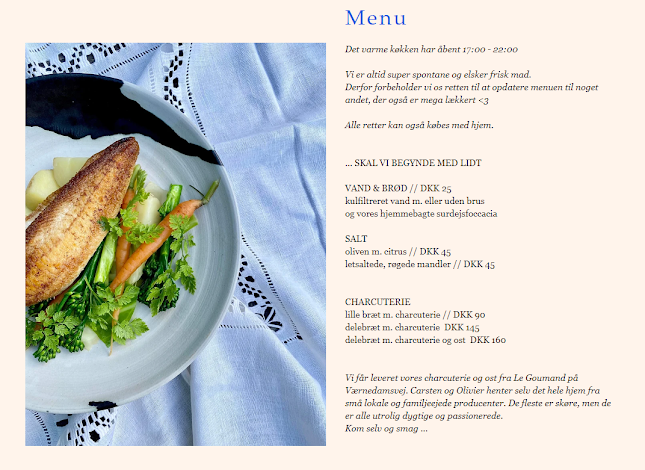 Menu

Det varme køkken har åbent 17:00 - 22:00

Vi er altid super spontane og elsker frisk mad.
Derfor forbeholder vi os retten til at opdatere menuen til noget andet, der også er mega lækkert <3

Alle retter kan også købes med hjem.

... SKAL VI BEGYNDE MED LIDT

VAND & BRØD // DKK 25
kulfiltreret vand m. eller uden brus
og vores hjemmebagte surdejsfoccacia

SALT
oliven m. citrus // DKK 45
letsaltede, røgede mandler // DKK 45

CHARCUTERIE
lille bræt m. charcuterie // DKK 90
delebræt m. charcuterie DKK 145
delebræt m. charcuterie og ost DKK 160

Vi får leveret vores charcuterie og ost fra Le Goumand på Værnedamsvej. Carsten og Olivier henter selv det hele hjem fra små lokale og familjeejede producenter. De fleste er skøre, men de er alle utrolig dygtige og passionerede.
Kom selv og smag ...